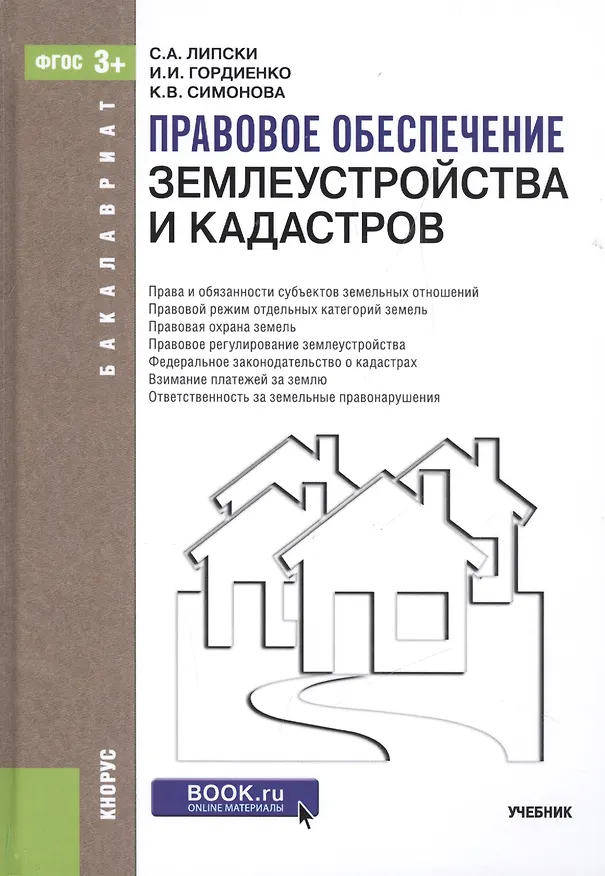 ФГОС 3+

БАКАЛАВРИАТ

С.А. ЛИПСКИ
И.И. ГОРДИЕНКО
К.В. СИМОНОВА

ПРАВОВОЕ ОБЕСПЕЧЕНИЕ
ЗЕМЛЕУСТРОЙСТВА
И КАДАСТРОВ

Права и обязанности субъектов земельных отношений
Правовой режим отдельных категорий земель
Правовая охрана земель
Правовое регулирование землеустройства
Федеральное законодательство о кадастрах
Взимание платежей за землю
Ответственность за земельные правонарушения

КНОРУС

BOOK.ru
ONLINE МАТЕРИАЛЫ

УЧЕБНИК